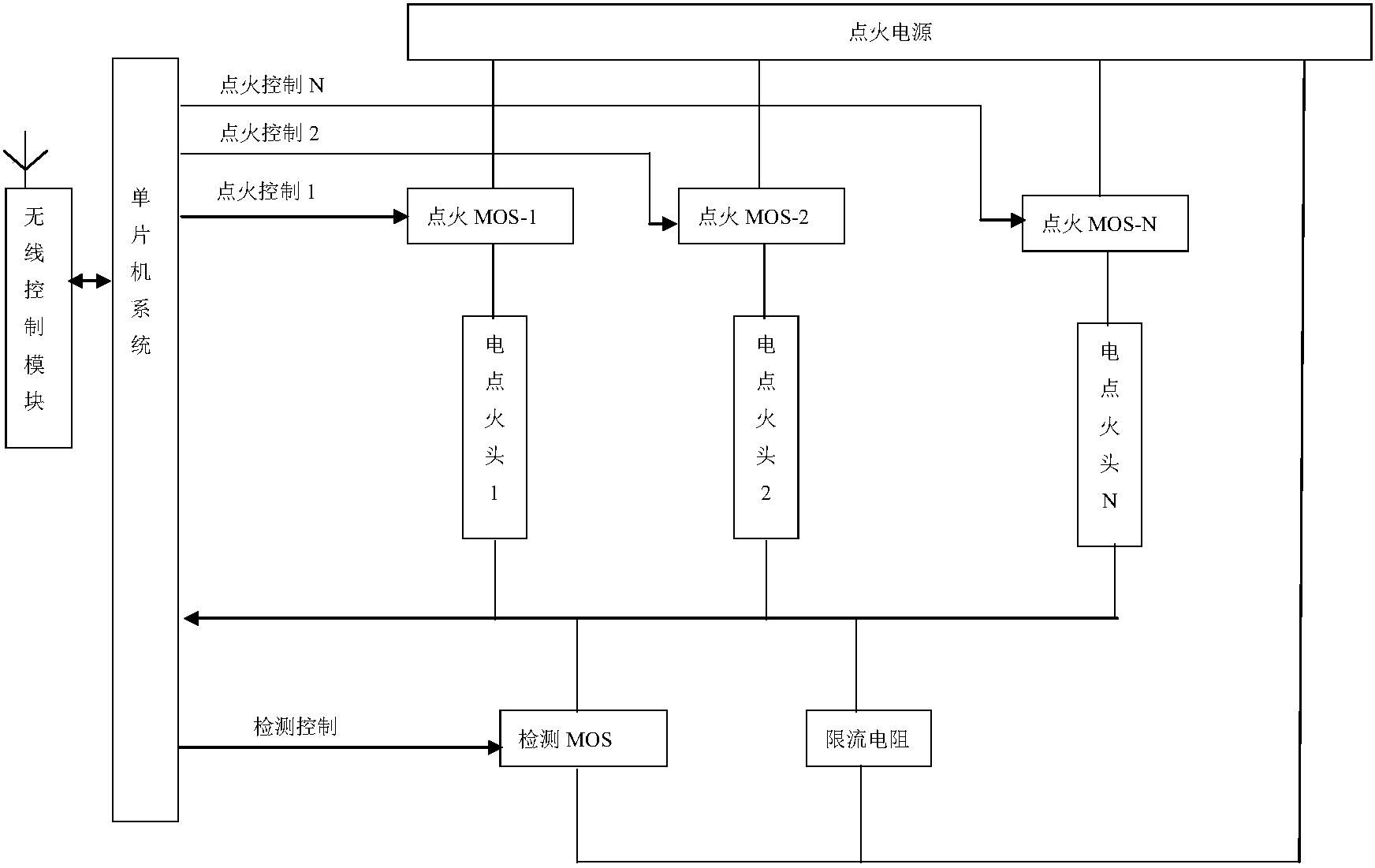 点火电源

点火控制 N

点火控制 2

点火控制 1

无线控制模块

单片机系统

点火 MOS-1

点火 MOS-2

点火 MOS-N

电点火头1

电点火头2

电点火头N

检测控制

检测 MOS

限流电阻